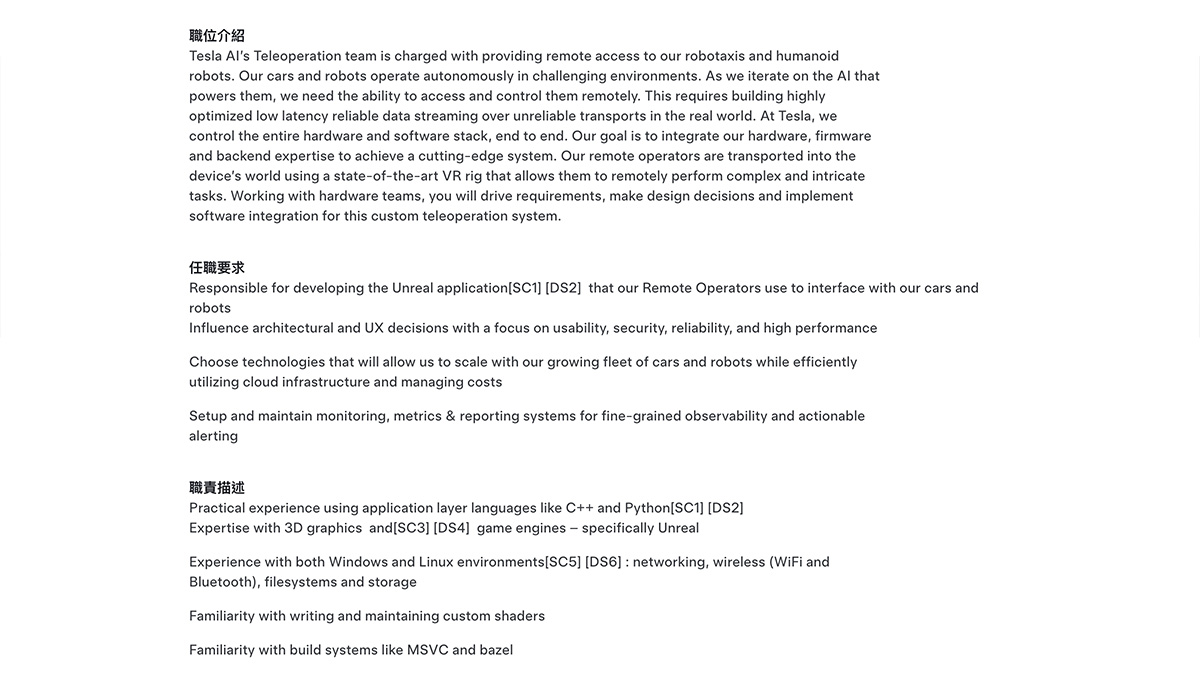 職位介紹
Tesla AI's Teleoperation team is charged with providing remote access to our robotaxis and humanoid robots. Our cars and robots operate autonomously in challenging environments. As we iterate on the AI that powers them, we need the ability to access and control them remotely. This requires building highly optimized low latency reliable data streaming over unreliable transports in the real world. At Tesla, we control the entire hardware and software stack, end to end. Our goal is to integrate our hardware, firmware and backend expertise to achieve a cutting-edge system. Our remote operators are transported into the device's world using a state-of-the-art VR rig that allows them to remotely perform complex and intricate tasks. Working with hardware teams, you will drive requirements, make design decisions and implement software integration for this custom teleoperation system.

任職要求
Responsible for developing the Unreal application[SC1] [DS2]  that our Remote Operators use to interface with our cars and robots
Influence architectural and UX decisions with a focus on usability, security, reliability, and high performance

Choose technologies that will allow us to scale with our growing fleet of cars and robots while efficiently utilizing cloud infrastructure and managing costs

Setup and maintain monitoring, metrics & reporting systems for fine-grained observability and actionable alerting

職責描述
Practical experience using application layer languages like C++ and Python[SC1] [DS2]
Expertise with 3D graphics  and[SC3] [DS4]  game engines – specifically Unreal

Experience with both Windows and Linux environments[SC5] [DS6] : networking, wireless (WiFi and Bluetooth), filesystems and storage

Familiarity with writing and maintaining custom shaders

Familiarity with build systems like MSVC and bazel